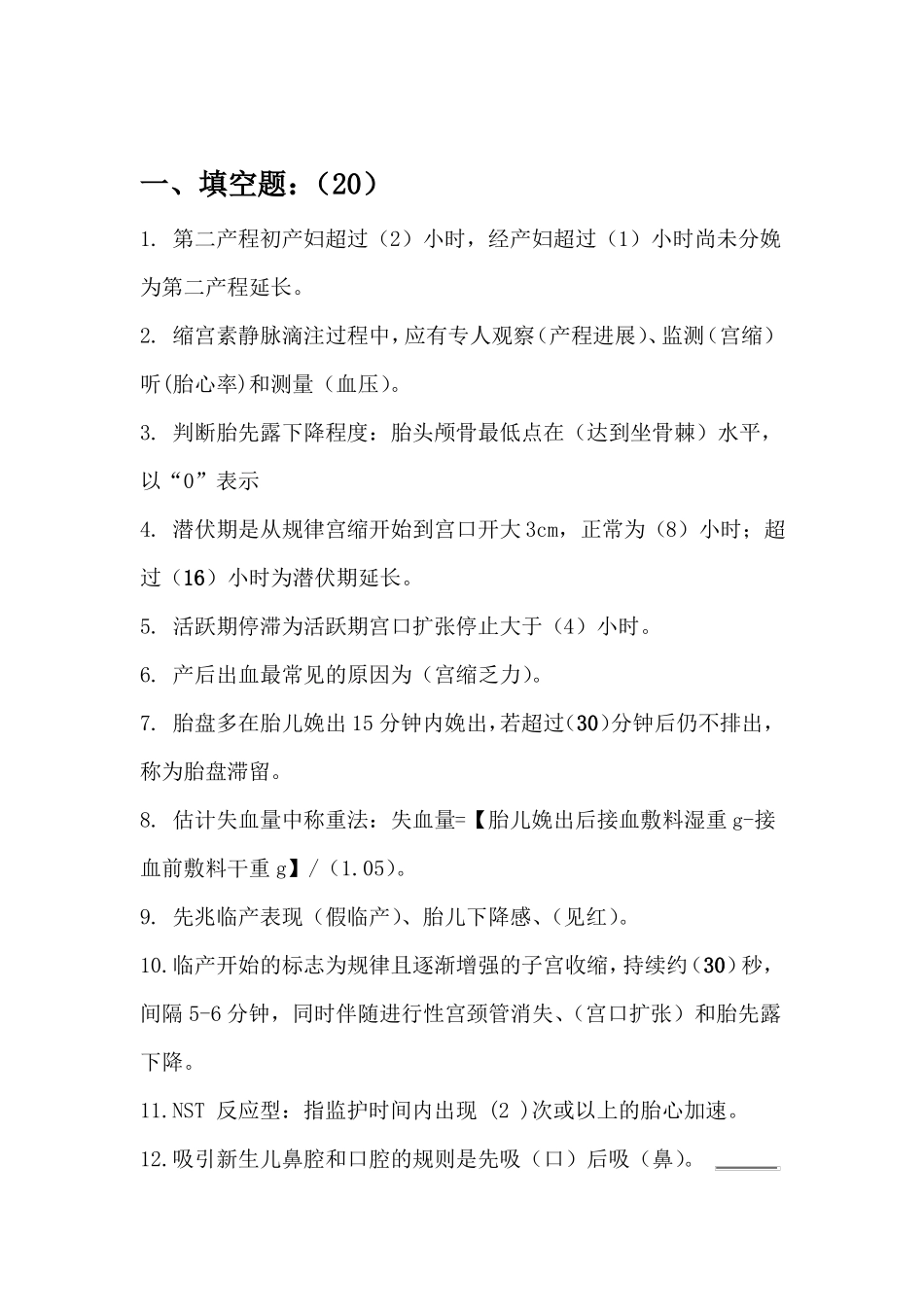 一、填空题：（20）

1. 第二产程初产妇超过（2）小时，经产妇超过（1）小时尚未分娩为第二产程延长。

2. 缩宫素静脉滴注过程中，应有专人观察（产程进展）、监测（宫缩）听(胎心率)和测量（血压)。

3. 判断胎先露下降程度：胎头颅骨最低点在（达到坐骨棘）水平，以“0”表示

4. 潜伏期是从规律宫缩开始到宫口开大3cm，正常为（8）小时；超过（16）小时为潜伏期延长。

5. 活跃期停滞为活跃期宫口扩张停止大于（4）小时。

6. 产后出血最常见的原因为（宫缩乏力）。

7. 胎盘多在胎儿娩出15分钟内娩出，若超过(30)分钟后仍不排出，称为胎盘滞留。

8. 估计失血量中称重法：失血量=【胎儿娩出后接血敷料湿重g-接血前敷料干重g】/（1.05）。

9. 先兆临产表现（假临产）、胎儿下降感、(见红）。

10.临产开始的标志为规律且逐渐增强的子宫收缩，持续约(30)秒，间隔5-6分钟，同时伴随进行性宫颈管消失、(宫口扩张）和胎先露下降。

11.NST 反应型：指监护时间内出现 (2 )次或以上的胎心加速。

12.吸引新生儿鼻腔和口腔的规则是先吸（口）后吸（鼻)。